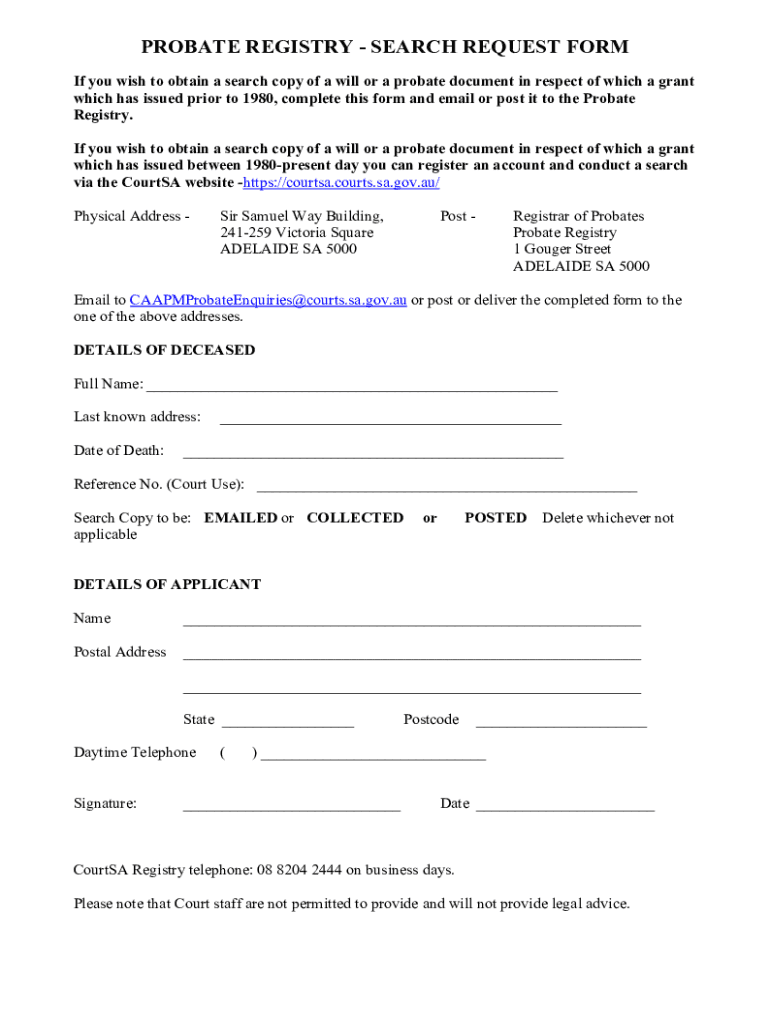 PROBATE REGISTRY - SEARCH REQUEST FORM

If you wish to obtain a search copy of a will or a probate document in respect of which a grant which has issued prior to 1980, complete this form and email or post it to the Probate Registry.

If you wish to obtain a search copy of a will or a probate document in respect of which a grant which has issued between 1980-present day you can register an account and conduct a search via the CourtSA website -https://courtsa.courts.sa.gov.au/

Physical Address - Sir Samuel Way Building, 241-259 Victoria Square ADELAIDE SA 5000

Post - Registrar of Probates Probate Registry 1 Gouger Street ADELAIDE SA 5000

Email to CAAPMProbateEnquiries@courts.sa.gov.au or post or deliver the completed form to the one of the above addresses.

DETAILS OF DECEASED

Full Name: ____________________

Last known address: ____________________

Date of Death: ____________________

Reference No. (Court Use): ____________________

Search Copy to be: EMAILED or COLLECTED or POSTED Delete whichever not applicable

DETAILS OF APPLICANT

Name ____________________

Postal Address ____________________

____________________

State __________ Postcode __________

Daytime Telephone ( ) ____________________

Signature: ____________________ Date ____________________

CourtSA Registry telephone: 08 8204 2444 on business days.

Please note that Court staff are not permitted to provide and will not provide legal advice.